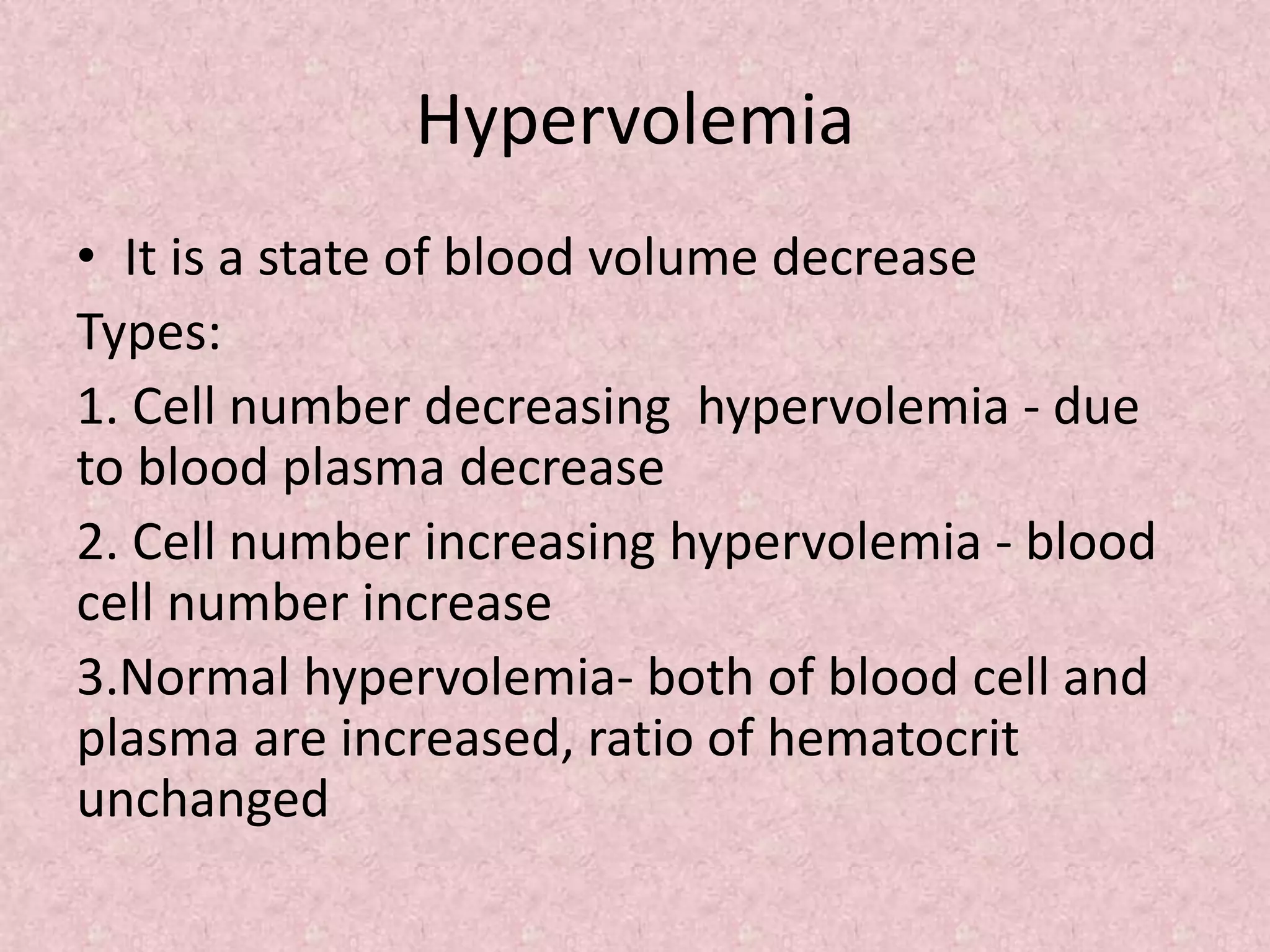 Hypervolemia

• It is a state of blood volume decrease

Types:

1. Cell number decreasing  hypervolemia - due to blood plasma decrease

2. Cell number increasing hypervolemia - blood cell number increase

3.Normal hypervolemia- both of blood cell and plasma are increased, ratio of hematocrit unchanged